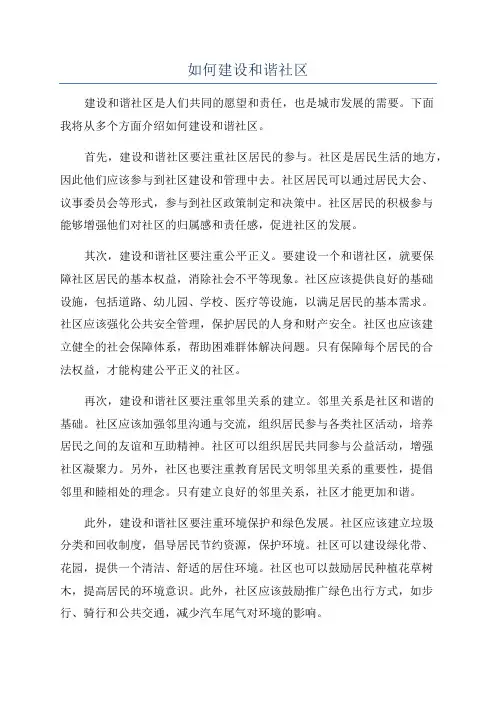 如何建设和谐社区

建设和谐社区是人们共同的愿望和责任，也是城市发展的需要。下面我将从多个方面介绍如何建设和谐社区。

首先，建设和谐社区要注重社区居民的参与。社区是居民生活的地方，因此他们应该参与到社区建设和管理中去。社区居民可以通过居民大会、议事委员会等形式，参与到社区政策制定和决策中。社区居民的积极参与能够增强他们对社区的归属感和责任感，促进社区的发展。

其次，建设和谐社区要注重公平正义。要建设一个和谐社区，就要保障社区居民的基本权益，消除社会不平等现象。社区应该提供良好的基础设施，包括道路、幼儿园、学校、医疗等设施，以满足居民的基本需求。社区应该强化公共安全管理，保护居民的人身和财产安全。社区也应该建立健全的社会保障体系，帮助困难群体解决问题。只有保障每个居民的合法权益，才能构建公平正义的社区。

再次，建设和谐社区要注重邻里关系的建立。邻里关系是社区和谐的基础。社区应该加强邻里沟通与交流，组织居民参与各类社区活动，培养居民之间的友谊和互助精神。社区可以组织居民共同参与公益活动，增强社区凝聚力。另外，社区也要注重教育居民文明邻里关系的重要性，提倡邻里和睦相处的理念。只有建立良好的邻里关系，社区才能更加和谐。

此外，建设和谐社区要注重环境保护和绿色发展。社区应该建立垃圾分类和回收制度，倡导居民节约资源，保护环境。社区可以建设绿化带、花园，提供一个清洁、舒适的居住环境。社区也可以鼓励居民种植花草树木，提高居民的环境意识。此外，社区应该鼓励推广绿色出行方式，如步行、骑行和公共交通，减少汽车尾气对环境的影响。